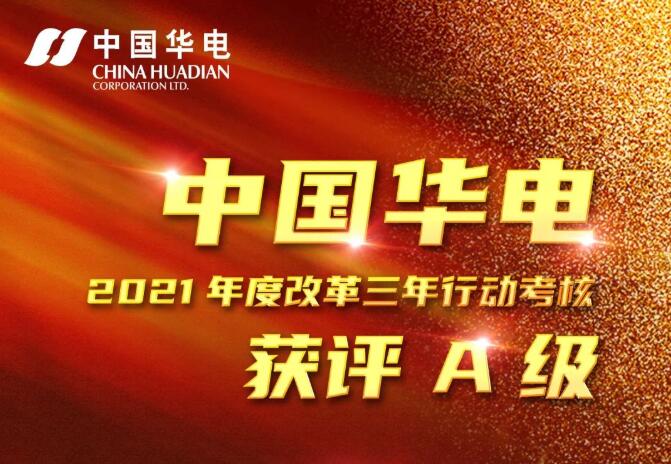 中国华电
CHINA HUADIAN
CORPORATION LTD.

中国华电

2021 年度改革三年行动考核

获评 A 级